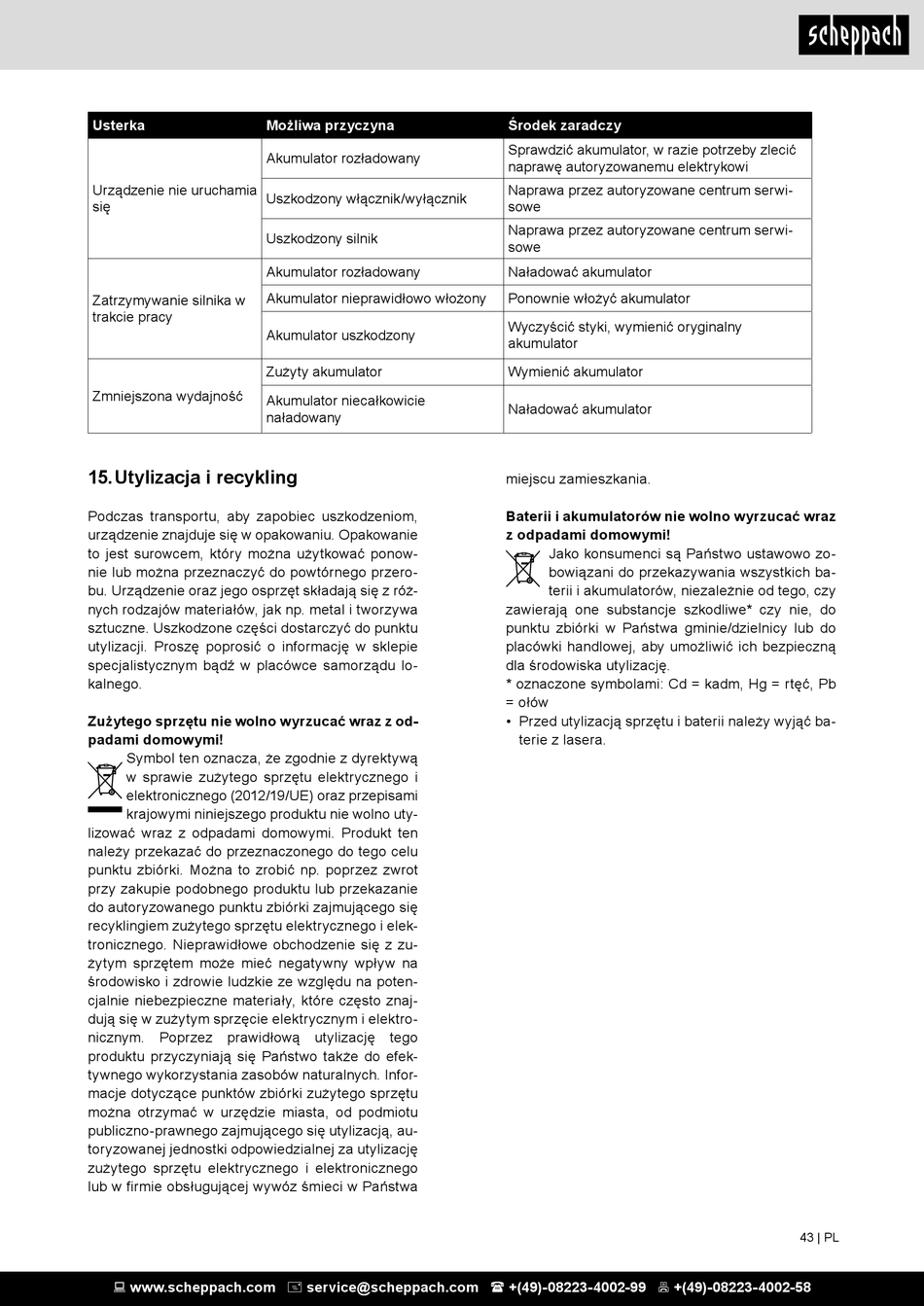 scheppach

| Usterka | Możliwa przyczyna | Środek zaradczy |
|---|---|---|
| Urządzenie nie uruchamia się | Akumulator rozładowany | Sprawdzić akumulator, w razie potrzeby zlecić naprawę autoryzowanemu elektrykowi |
| | Uszkodzony włącznik/wyłącznik | Naprawa przez autoryzowane centrum serwisowe |
| | Uszkodzony silnik | Naprawa przez autoryzowane centrum serwisowe |
| Zatrzymywanie silnika w trakcie pracy | Akumulator rozładowany | Naładować akumulator |
| | Akumulator nieprawidłowo włożony | Ponownie włożyć akumulator |
| | Akumulator uszkodzony | Wyczyścić styki, wymienić oryginalny akumulator |
| Zmniejszona wydajność | Zużyty akumulator | Wymienić akumulator |
| | Akumulator niecałkowicie naładowany | Naładować akumulator |

15. Utylizacja i recykling

Podczas transportu, aby zapobiec uszkodzeniom, urządzenie znajduje się w opakowaniu. Opakowanie to jest surowcem, który można użytkować ponownie lub można przeznaczyć do powtórnego przerobu. Urządzenie oraz jego osprzęt składają się z różnych rodzajów materiałów, jak np. metal i tworzywa sztuczne. Uszkodzone części dostarczyć do punktu utylizacji. Proszę poprosić o informację w sklepie specjalistycznym bądź w placówce samorządu lokalnego.

Zużytego sprzętu nie wolno wyrzucać wraz z odpadami domowymi!
Symbol ten oznacza, że zgodnie z dyrektywą w sprawie zużytego sprzętu elektrycznego i elektronicznego (2012/19/UE) oraz przepisami krajowymi niniejszego produktu nie wolno utylizować wraz z odpadami domowymi. Produkt ten należy przekazać do przeznaczonego do tego celu punktu zbiórki. Można to zrobić np. poprzez zwrot przy zakupie podobnego produktu lub przekazanie do autoryzowanego punktu zbiórki zajmującego się recyklingiem zużytego sprzętu elektrycznego i elektronicznego. Nieprawidłowe obchodzenie się z zużytym sprzętem może mieć negatywny wpływ na środowisko i zdrowie ludzkie ze względu na potencjalnie niebezpieczne materiały, które często znajdują się w zużytym sprzęcie elektrycznym i elektronicznym. Poprzez prawidłową utylizację tego produktu przyczyniają się Państwo także do efektywnego wykorzystania zasobów naturalnych. Informacje dotyczące punktów zbiórki zużytego sprzętu można otrzymać w urzędzie miasta, od podmiotu publiczno-prawnego zajmującego się utylizacją, autoryzowanej jednostki odpowiedzialnej za utylizację zużytego sprzętu elektrycznego i elektronicznego lub w firmie obsługującej wywóz śmieci w Państwa miejscu zamieszkania.

Baterii i akumulatorów nie wolno wyrzucać wraz z odpadami domowymi!
Jako konsumenci są Państwo ustawowo zobowiązani do przekazywania wszystkich baterii i akumulatorów, niezależnie od tego, czy zawierają one substancje szkodliwe* czy nie, do punktu zbiórki w Państwa gminie/dzielnicy lub do placówki handlowej, aby umożliwić ich bezpieczną dla środowiska utylizację.
* oznaczone symbolami: Cd = kadm, Hg = rtęć, Pb = ołów
• Przed utylizacją sprzętu i baterii należy wyjąć baterie z lasera.

43 | PL

www.scheppach.com service@scheppach.com +(49)-08223-4002-99 +(49)-08223-4002-58